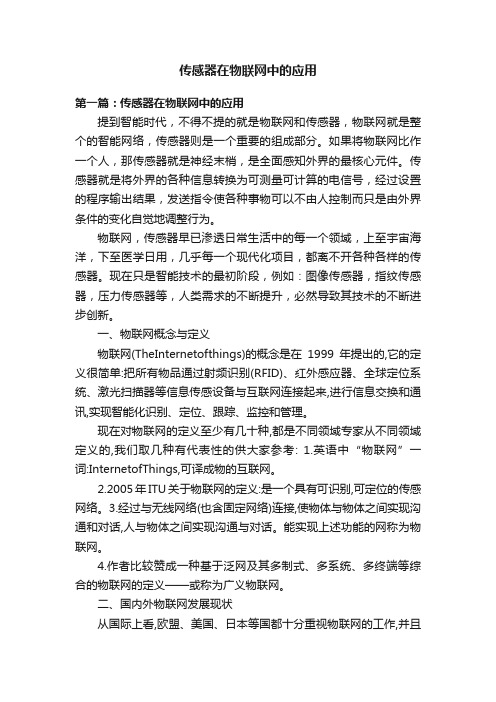 传感器在物联网中的应用

第一篇：传感器在物联网中的应用

提到智能时代，不得不提的就是物联网和传感器，物联网就是整个的智能网络，传感器则是一个重要的组成部分。如果将物联网比作一个人，那传感器就是神经末梢，是全面感知外界的最核心元件。传感器就是将外界的各种信息转换为可测量可计算的电信号，经过设置的程序输出结果，发送指令使各种事物可以不由人控制而只是由外界条件的变化自觉地调整行为。

物联网，传感器早已渗透日常生活中的每一个领域，上至宇宙海洋，下至医学日用，几乎每一个现代化项目，都离不开各种各样的传感器。现在只是智能技术的最初阶段，例如：图像传感器，指纹传感器，压力传感器等，人类需求的不断提升，必然导致其技术的不断进步创新。

一、物联网概念与定义

物联网(TheInternetofthings)的概念是在 1999 年提出的,它的定义很简单:把所有物品通过射频识别(RFID)、红外感应器、全球定位系统、激光扫描器等信息传感设备与互联网连接起来,进行信息交换和通讯,实现智能化识别、定位、跟踪、监控和管理。

现在对物联网的定义至少有几十种,都是不同领域专家从不同领域定义的,我们取几种有代表性的供大家参考: 1.英语中“物联网”一词:InternetofThings,可译成物的互联网。

2.2005 年 ITU 关于物联网的定义:是一个具有可识别,可定位的传感网络。3.经过与无线网络(也含固定网络)连接,使物体与物体之间实现沟通和对话,人与物体之间实现沟通与对话。能实现上述功能的网称为物联网。

4.作者比较赞成一种基于泛网及其多制式、多系统、多终端等综合的物联网的定义——或称为广义物联网。

二、国内外物联网发展现状

从国际上看,欧盟、美国、日本等国都十分重视物联网的工作,并且